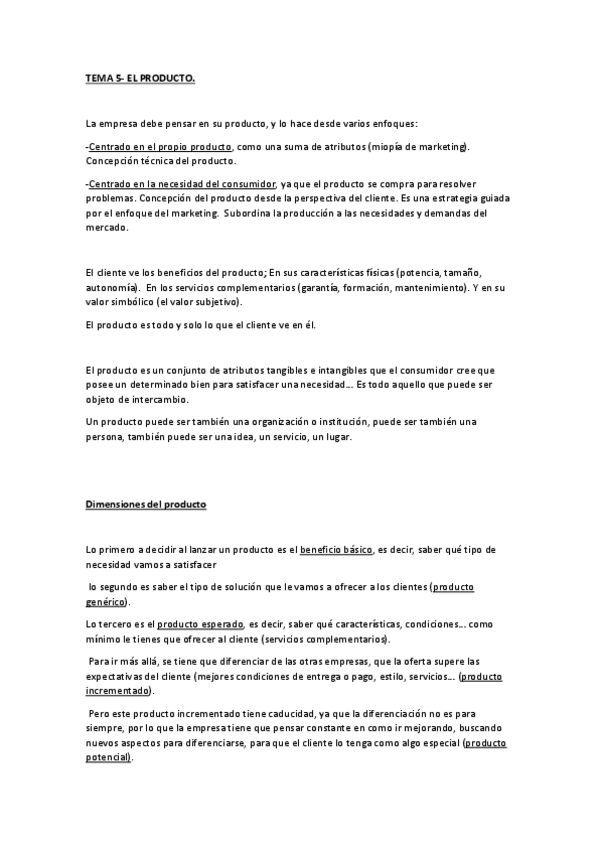 TEMA 5- EL PRODUCTO.

La empresa debe pensar en su producto, y lo hace desde varios enfoques:

-Centrado en el propio producto, como una suma de atributos (miopía de marketing). Concepción técnica del producto.

-Centrado en la necesidad del consumidor, ya que el producto se compra para resolver problemas. Concepción del producto desde la perspectiva del cliente. Es una estrategia guiada por el enfoque del marketing. Subordina la producción a las necesidades y demandas del mercado.

El cliente ve los beneficios del producto; En sus características físicas (potencia, tamaño, autonomía). En los servicios complementarios (garantía, formación, mantenimiento). Y en su valor simbólico (el valor subjetivo).

El producto es todo y solo lo que el cliente ve en él.

El producto es un conjunto de atributos tangibles e intangibles que el consumidor cree que posee un determinado bien para satisfacer una necesidad… Es todo aquello que puede ser objeto de intercambio.

Un producto puede ser también una organización o institución, puede ser también una persona, también puede ser una idea, un servicio, un lugar.

Dimensiones del producto

Lo primero a decidir al lanzar un producto es el beneficio básico, es decir, saber qué tipo de necesidad vamos a satisfacer

lo segundo es saber el tipo de solución que le vamos a ofrecer a los clientes (producto genérico).

Lo tercero es el producto esperado, es decir, saber qué características, condiciones… como mínimo le tienes que ofrecer al cliente (servicios complementarios).

Para ir más allá, se tiene que diferenciar de las otras empresas, que la oferta supere las expectativas del cliente (mejores condiciones de entrega o pago, estilo, servicios… (producto incrementado).

Pero este producto incrementado tiene caducidad, ya que la diferenciación no es para siempre, por lo que la empresa tiene que pensar constante en como ir mejorando, buscando nuevos aspectos para diferenciarse, para que el cliente lo tenga como algo especial (producto potencial).